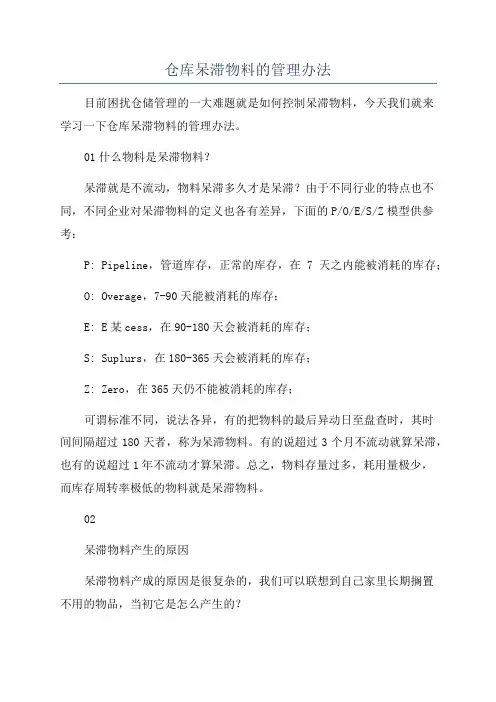 仓库呆滞物料的管理办法

目前困扰仓储管理的一大难题就是如何控制呆滞物料，今天我们就来学习一下仓库呆滞物料的管理办法。

01 什么物料是呆滞物料？

呆滞就是不流动，物料呆滞多久才是呆滞？由于不同行业的特点也不同，不同企业对呆滞物料的定义也各有差异，下面的 P/O/E/S/Z 模型供参考：

P: Pipeline，管道库存，正常的库存，在 7 天之内能被消耗的库存；

O: Overage，7-90 天能被消耗的库存；

E: E 某 cess，在 90-180 天会被消耗的库存；

S: Suplurs，在 180-365 天会被消耗的库存；

Z: Zero，在 365 天仍不能被消耗的库存；

可谓标准不同，说法各异，有的把物料的最后异动日至盘查时，其时间间隔超过 180 天者，称为呆滞物料。有的说超过 3 个月不流动就算呆滞，也有的说超过 1 年不流动才算呆滞。总之，物料存量过多，耗用量极少，而库存周转率极低的物料就是呆滞物料。

02

呆滞物料产生的原因

呆滞物料产成的原因是很复杂的，我们可以联想到自己家里长期搁置不用的物品，当初它是怎么产生的？